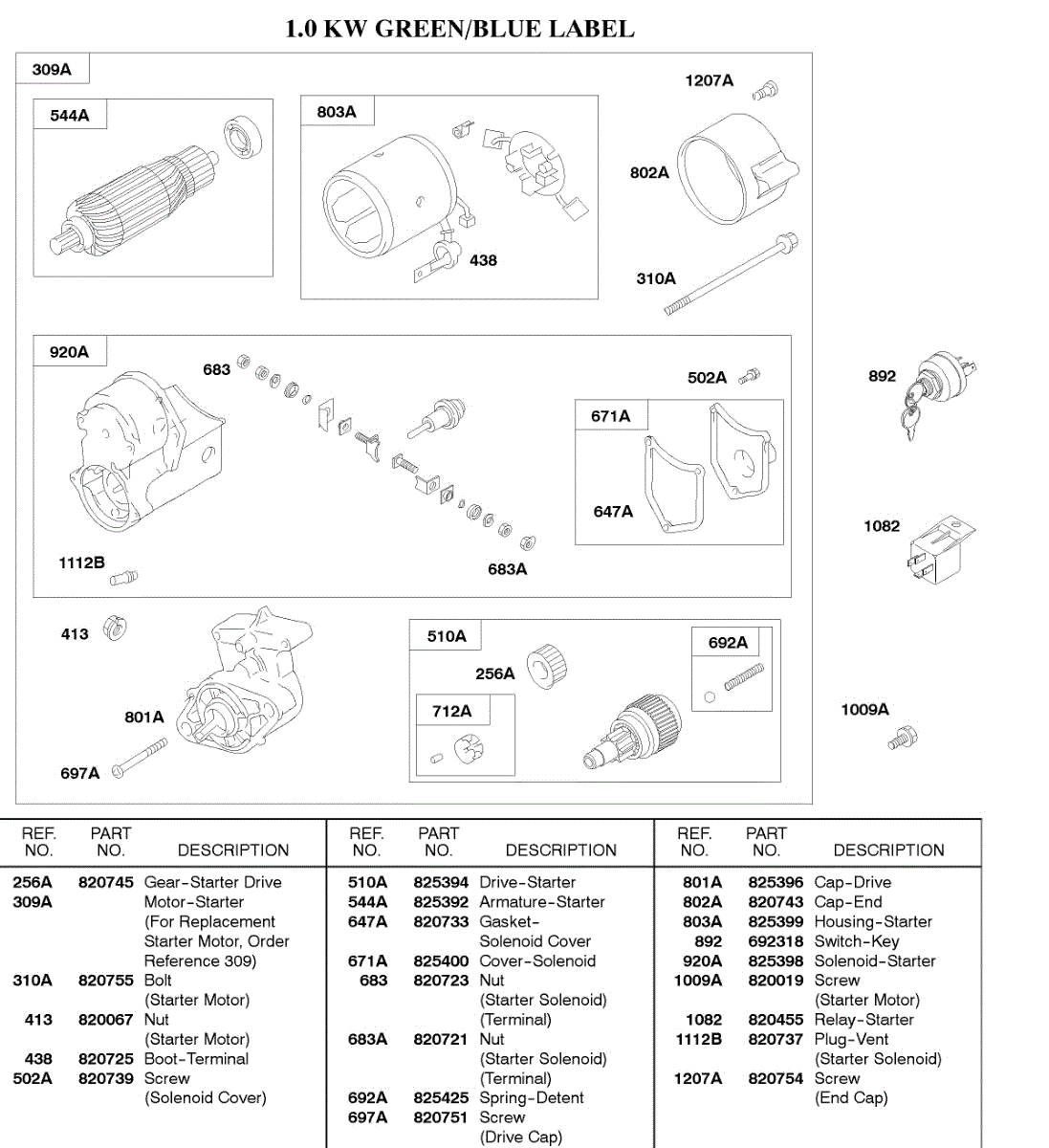 1.0 KW GREEN/BLUE LABEL

309A
544A
803A
438
1207A
802A
310A
920A
683
502A
671A
647A
1112B
683A
892
1082
413
801A
697A
510A
256A
712A
692A
1009A

| REF. NO. | PART NO. | DESCRIPTION |
|---|---|---|
| 256A | 820745 | Gear-Starter Drive |
| 309A | | Motor-Starter (For Replacement Starter Motor, Order Reference 309) |
| 310A | 820755 | Bolt (Starter Motor) |
| 413 | 820067 | Nut (Starter Motor) |
| 438 | 820725 | Boot-Terminal |
| 502A | 820739 | Screw (Solenoid Cover) |

| REF. NO. | PART NO. | DESCRIPTION |
|---|---|---|
| 510A | 825394 | Drive-Starter |
| 544A | 825392 | Armature-Starter |
| 647A | 820733 | Gasket-Solenoid Cover |
| 671A | 825400 | Cover-Solenoid |
| 683 | 820723 | Nut (Starter Solenoid) (Terminal) |
| 683A | 820721 | Nut (Starter Solenoid) (Terminal) |
| 692A | 825425 | Spring-Detent |
| 697A | 820751 | Screw (Drive Cap) |

| REF. NO. | PART NO. | DESCRIPTION |
|---|---|---|
| 801A | 825396 | Cap-Drive |
| 802A | 820743 | Cap-End |
| 803A | 825399 | Housing-Starter |
| 892 | 692318 | Switch-Key |
| 920A | 825398 | Solenoid-Starter |
| 1009A | 820019 | Screw (Starter Motor) |
| 1082 | 820455 | Relay-Starter |
| 1112B | 820737 | Plug-Vent (Starter Solenoid) |
| 1207A | 820754 | Screw (End Cap) |